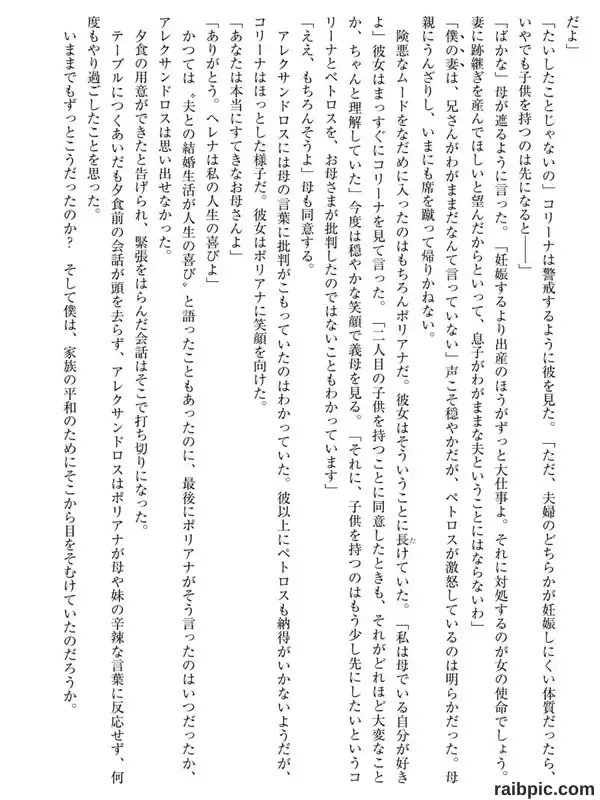 だよ」

「たいしたことじゃないの」コリーナは警戒するように彼を見た。「ただ、夫婦のどちらかが妊娠しにくい体質だったら、いやでも子供を持つのは先になると――」

「ばかな」母が遮るように言った。「妊娠するより出産のほうがずっと大仕事よ。それに対処するのが女の使命でしょう。妻に跡継ぎを産んでほしいと望んだからといって、息子がわがままな夫ということにはならないわ」

「僕の妻は、兄さんがわがままだなんて言っていない」声こそ穏やかだが、ペトロスが激怒しているのは明らかだった。母親にうんざりし、いまにも席を蹴って帰りかねない。

険悪なムードをなだめに入ったのはもちろんポリアナだ。彼女はそういうことに長けていた。「私は母でいる自分が好きよ」彼女はまっすぐにコリーナを見て言った。「二人目の子供を持つことに同意したときも、それがどれほど大変なことか、ちゃんと理解していた」今度は穏やかな笑顔で義母を見る。「それに、子供を持つのはもう少し先にしたいというコリーナとペトロスを、お母さまが批判したのではないこともわかっています」

「ええ、もちろんそうよ」母も同意する。

アレクサンドロスには母の言葉に批判がこもっていたのはわかっていた。彼以上にペトロスも納得がいかないようだが、コリーナはほっとした様子だ。彼女はポリアナに笑顔を向けた。

「あなたは本当にすてきなお母さんよ」

「ありがとう。ヘレナは私の人生の喜びよ」

かつては〝夫との結婚生活が人生の喜び〟と語ったこともあったのに、最後にポリアナがそう言ったのはいつだったか、アレクサンドロスは思い出せなかった。

夕食の用意ができたと告げられ、緊張をはらんだ会話はそこで打ち切りになった。

テーブルにつくあいだも夕食前の会話が頭を去らず、アレクサンドロスはポリアナが母や妹の辛辣な言葉に反応せず、何度もやり過ごしたことを思った。

いままでもずっとこうだったのか？ そして僕は、家族の平和のためにそこから目をそむけていたのだろうか。

raibpic.com